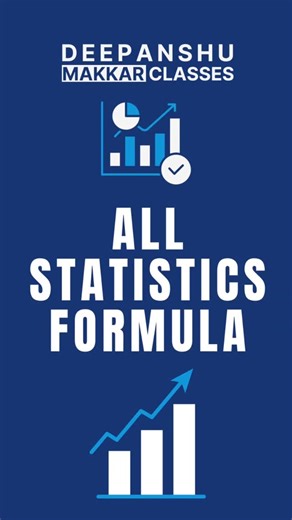 DEEPANSHU
MAKKAR CLASSES

ALL STATISTICS FORMULA